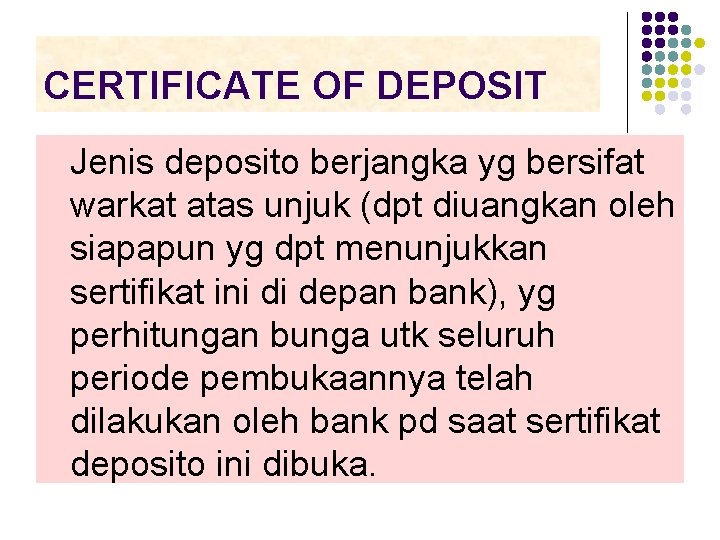 CERTIFICATE OF DEPOSIT

Jenis deposito berjangka yg bersifat warkat atas unjuk (dpt diuangkan oleh siapapun yg dpt menunjukkan sertifikat ini di depan bank), yg perhitungan bunga utk seluruh periode pembukaannya telah dilakukan oleh bank pd saat sertifikat deposito ini dibuka.